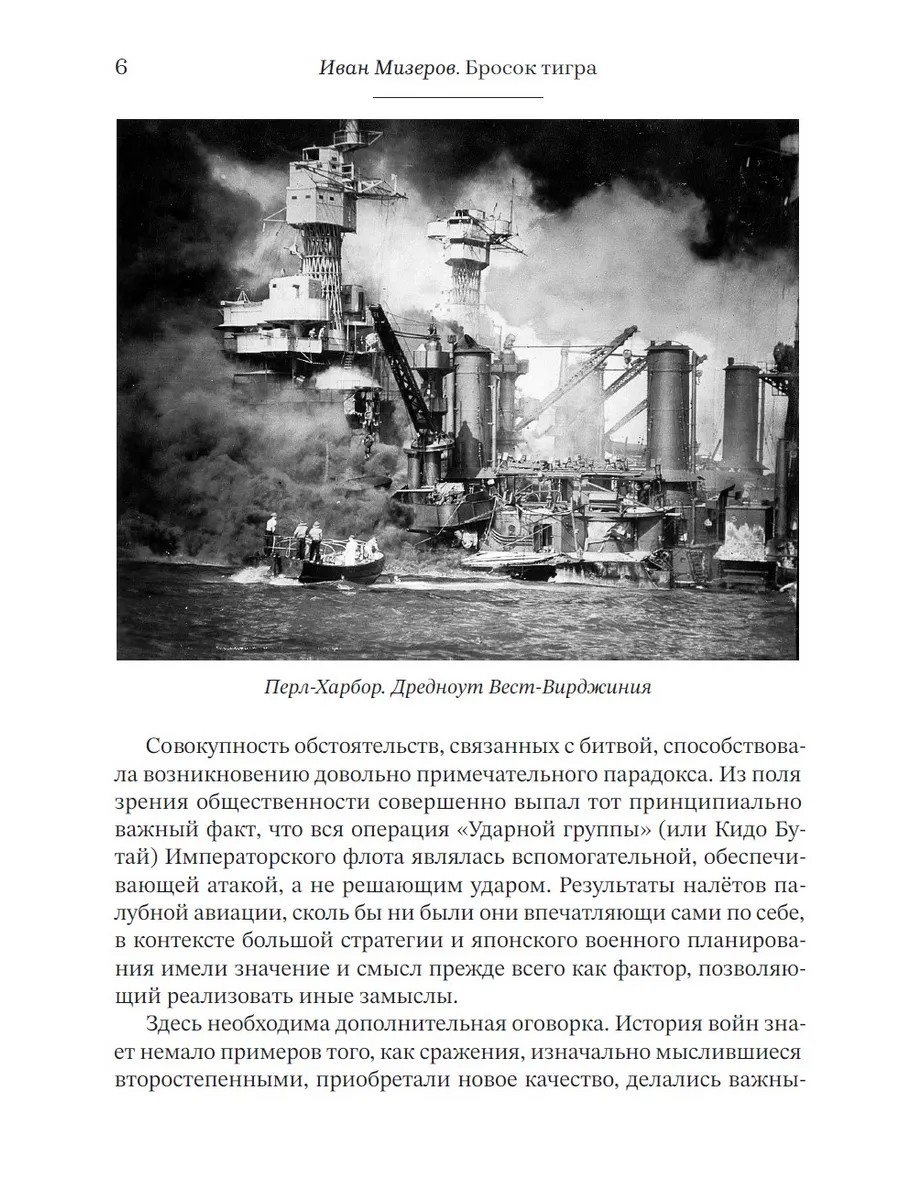 6 Иван Мизеров. Бросок тигра

Перл-Харбор. Дредноут Вест-Вирджиния

Совокупность обстоятельств, связанных с битвой, способствовала возникновению довольно примечательного парадокса. Из поля зрения общественности совершенно выпал тот принципиально важный факт, что вся операция «Ударной группы» (или Кидо Бутай) Императорского флота являлась вспомогательной, обеспечивающей атакой, а не решающим ударом. Результаты налётов палубной авиации, сколь бы ни были они впечатляющи сами по себе, в контексте большой стратегии и японского военного планирования имели значение и смысл прежде всего как фактор, позволяющий реализовать иные замыслы.

Здесь необходима дополнительная оговорка. История войн знает немало примеров того, как сражения, изначально мыслившиеся второстепенными, приобретали новое качество, делались важны-